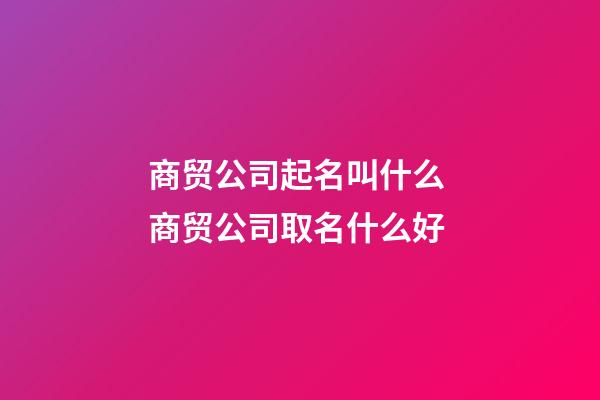 商贸公司起名叫什么
商贸公司取名什么好